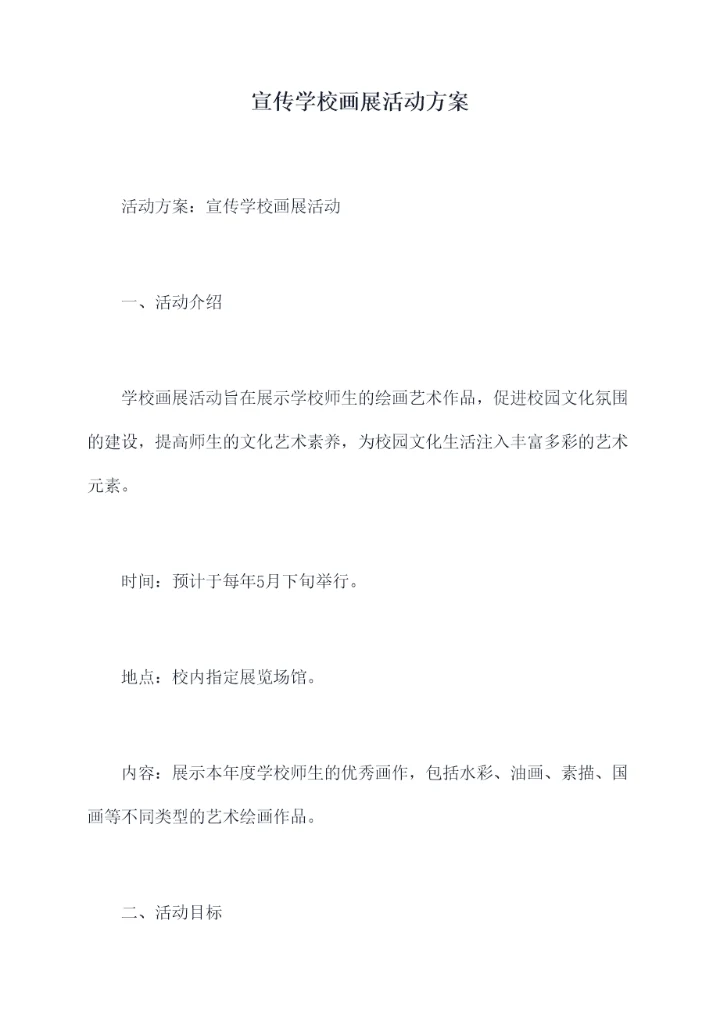 宣传学校画展活动方案

活动方案：宣传学校画展活动

一、活动介绍

学校画展活动旨在展示学校师生的绘画艺术作品，促进校园文化氛围的建设，提高师生的文化艺术素养，为校园文化生活注入丰富多彩的艺术元素。

时间：预计于每年5月下旬举行。

地点：校内指定展览场馆。

内容：展示本年度学校师生的优秀画作，包括水彩、油画、素描、国画等不同类型的艺术绘画作品。

二、活动目标